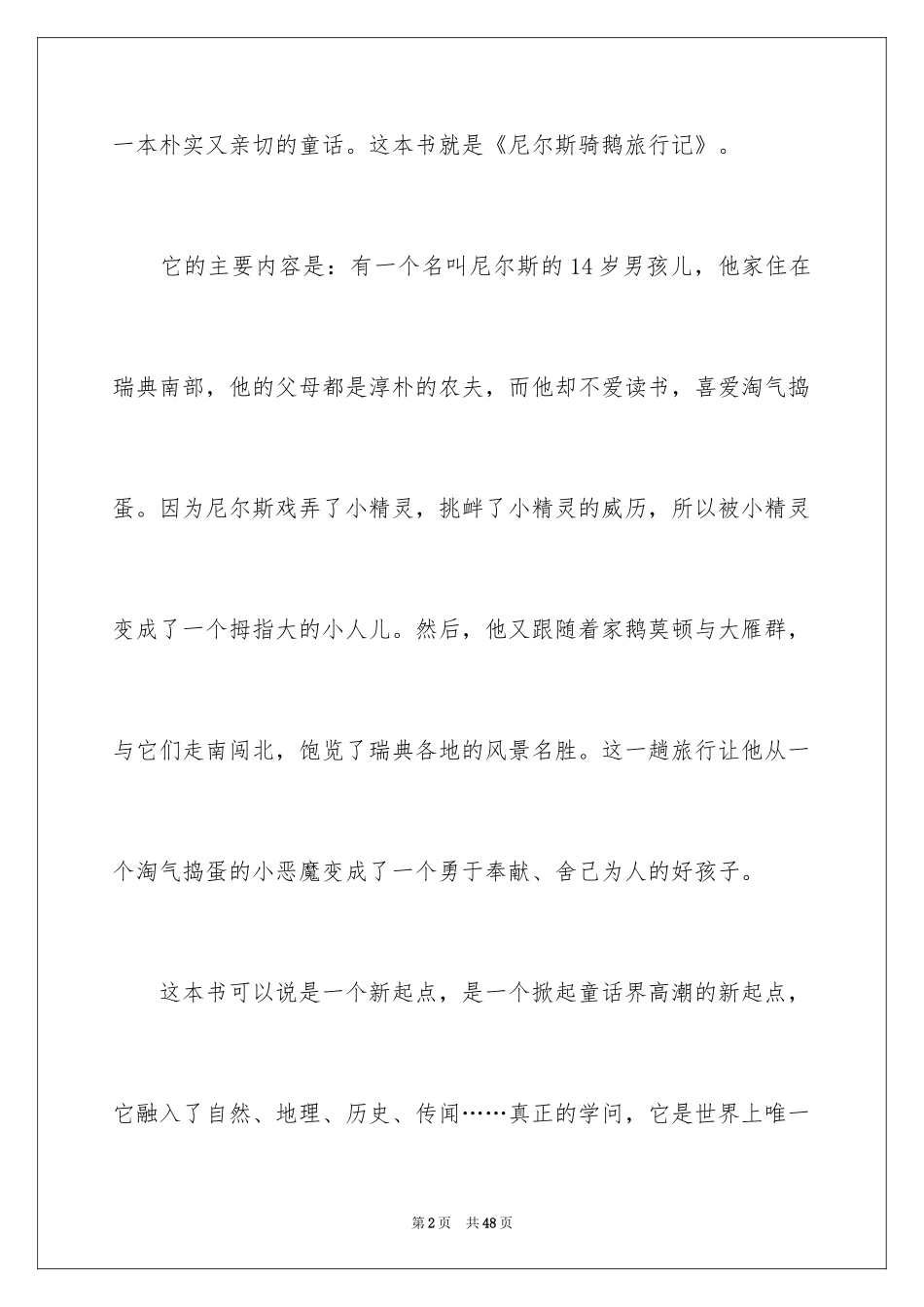 一本朴实又亲切的童话。这本书就是《尼尔斯骑鹅旅行记》。

它的主要内容是：有一个名叫尼尔斯的14岁男孩儿，他家住在瑞典南部，他的父母都是淳朴的农夫，而他却不爱读书，喜爱淘气捣蛋。因为尼尔斯戏弄了小精灵，挑衅了小精灵的威历，所以被小精灵变成了一个拇指大的小人儿。然后，他又跟随着家鹅莫顿与大雁群，与它们走南闯北，饱览了瑞典各地的风景名胜。这一趟旅行让他从一个淘气捣蛋的小恶魔变成了一个勇于奉献、舍己为人的好孩子。

这本书可以说是一个新起点，是一个掀起童话界高潮的新起点，它融入了自然、地理、历史、传闻……真正的学问，它是世界上唯一

第2页 共48页